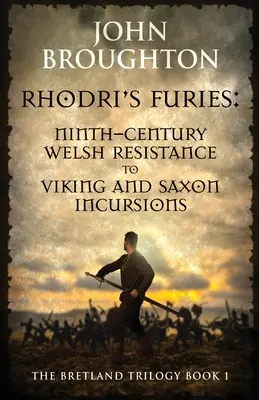 JOHN BROUGHTON

RHODRI'S FURIES:

NINTH-CENTURY WELSH RESISTANCE TO VIKING AND SAXON INCURSIONS

THE BRETLAND TRILOGY BOOK 1